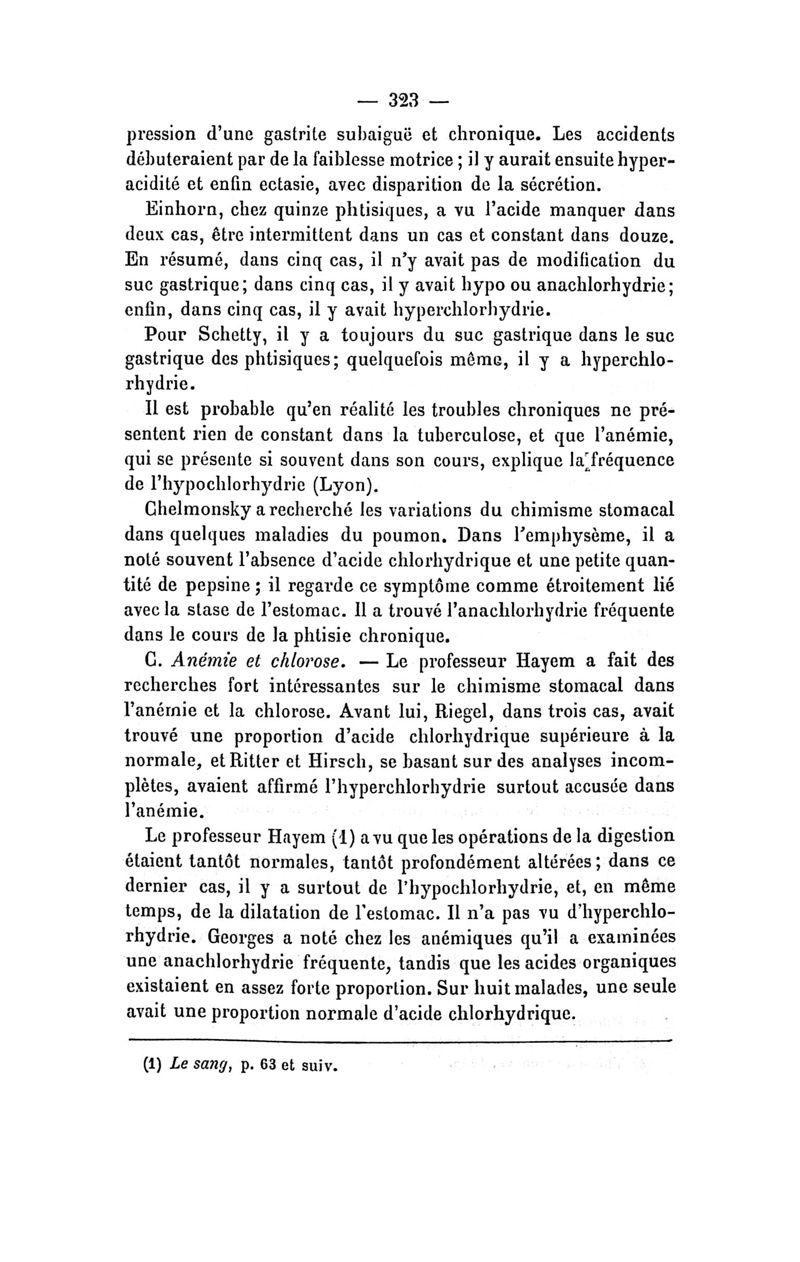 — 323 —

pression d'une gastrite subaiguë et chronique. Les accidents débuteraient par de la faiblesse motrice ; il y aurait ensuite hyperacidité et enfin ectasie, avec disparition de la sécrétion.

Einhorn, chez quinze phtisiques, a vu l'acide manquer dans deux cas, être intermittent dans un cas et constant dans douze. En résumé, dans cinq cas, il n'y avait pas de modification du suc gastrique; dans cinq cas, il y avait hypo ou anachlorhydrie; enfin, dans cinq cas, il y avait hyperchlorhydrie.

Pour Schetty, il y a toujours du suc gastrique dans le suc gastrique des phtisiques; quelquefois même, il y a hyperchlorhydrie.

Il est probable qu'en réalité les troubles chroniques ne présentent rien de constant dans la tuberculose, et que l'anémie, qui se présente si souvent dans son cours, explique la fréquence de l'hypochlorhydrie (Lyon).

Chelmonsky a recherché les variations du chimisme stomacal dans quelques maladies du poumon. Dans l'emphysème, il a noté souvent l'absence d'acide chlorhydrique et une petite quantité de pepsine ; il regarde ce symptôme comme étroitement lié avec la stase de l'estomac. Il a trouvé l'anachlorhydrie fréquente dans le cours de la phtisie chronique.

C. Anémie et chlorose. — Le professeur Hayem a fait des recherches fort intéressantes sur le chimisme stomacal dans l'anémie et la chlorose. Avant lui, Riegel, dans trois cas, avait trouvé une proportion d'acide chlorhydrique supérieure à la normale, et Ritter et Hirsch, se basant sur des analyses incomplètes, avaient affirmé l'hyperchlorhydrie surtout accusée dans l'anémie.

Le professeur Hayem (1) a vu que les opérations de la digestion étaient tantôt normales, tantôt profondément altérées; dans ce dernier cas, il y a surtout de l'hypochlorhydrie, et, en même temps, de la dilatation de l'estomac. Il n'a pas vu d'hyperchlorhydrie. Georges a noté chez les anémiques qu'il a examinées une anachlorhydrie fréquente, tandis que les acides organiques existaient en assez forte proportion. Sur huit malades, une seule avait une proportion normale d'acide chlorhydrique.

(1) Le sang, p. 63 et suiv.